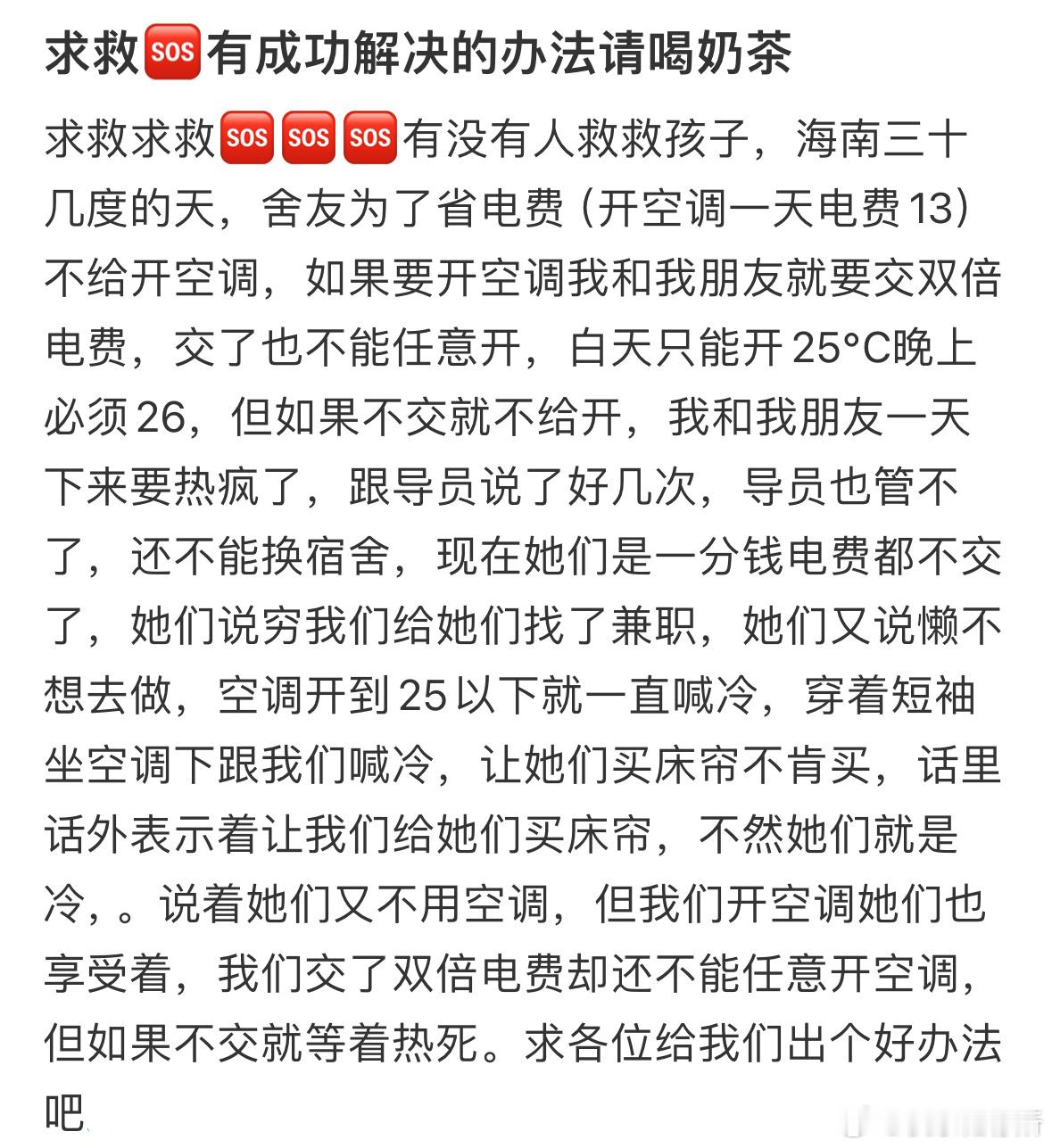 求救🆘有成功解决的办法请喝奶茶

求救求救🆘🆘🆘有没有人救救孩子，海南三十几度的天，舍友为了省电费（开空调一天电费13）不给开空调，如果要开空调我和我朋友就要交双倍电费，交了也不能任意开，白天只能开25°C晚上必须26，但如果不交就不给开，我和我朋友一天下来要热疯了，跟导员说了好几次，导员也管不了，还不能换宿舍，现在她们是一分钱电费都不交了，她们说穷我们给她们找了兼职，她们又说懒不想去做，空调开到25以下就一直喊冷，穿着短袖坐空调下跟我们喊冷，让她们买床帘不肯买，话里话外表示着让我们给她们买床帘，不然她们就是冷，。说着她们又不用空调，但我们开空调她们也享受着，我们交了双倍电费却还不能任意开空调，但如果不交就等着热死。求各位给我们出个好办法吧